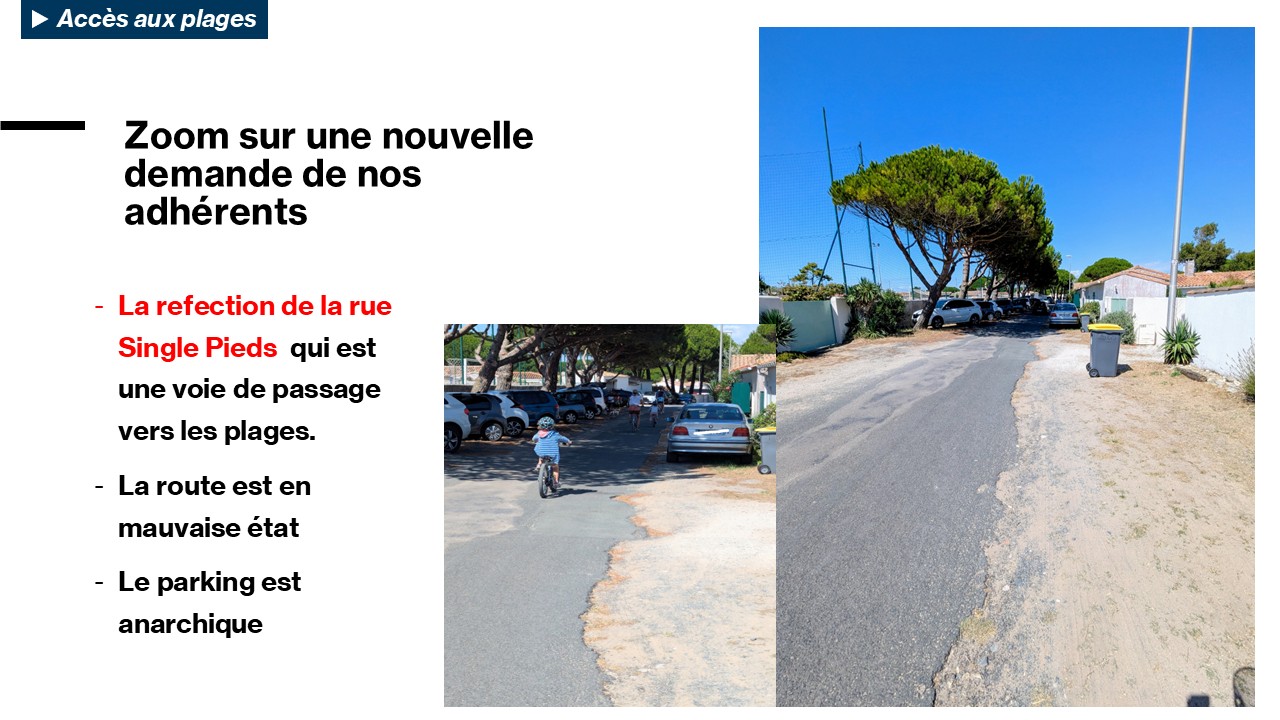 ► Accès aux plages

Zoom sur une nouvelle demande de nos adhérents

- La refection de la rue Single Pieds qui est une voie de passage vers les plages.
- La route est en mauvaise état
- Le parking est anarchique